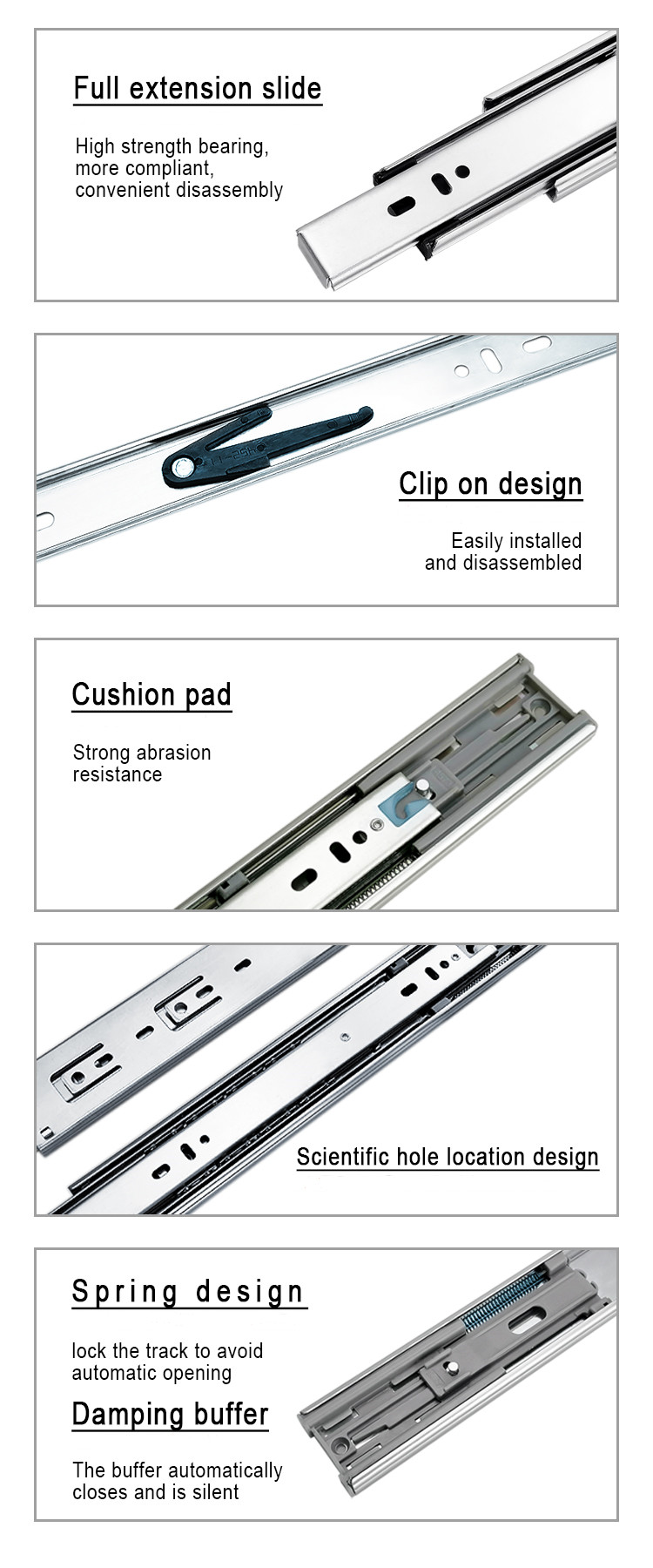 Full extension slide

High strength bearing, more compliant, convenient disassembly

Clip on design

Easily installed and disassembled

Cushion pad

Strong abrasion resistance

Scientific hole location design

Spring design

lock the track to avoid automatic opening

Damping buffer

The buffer automatically closes and is silent